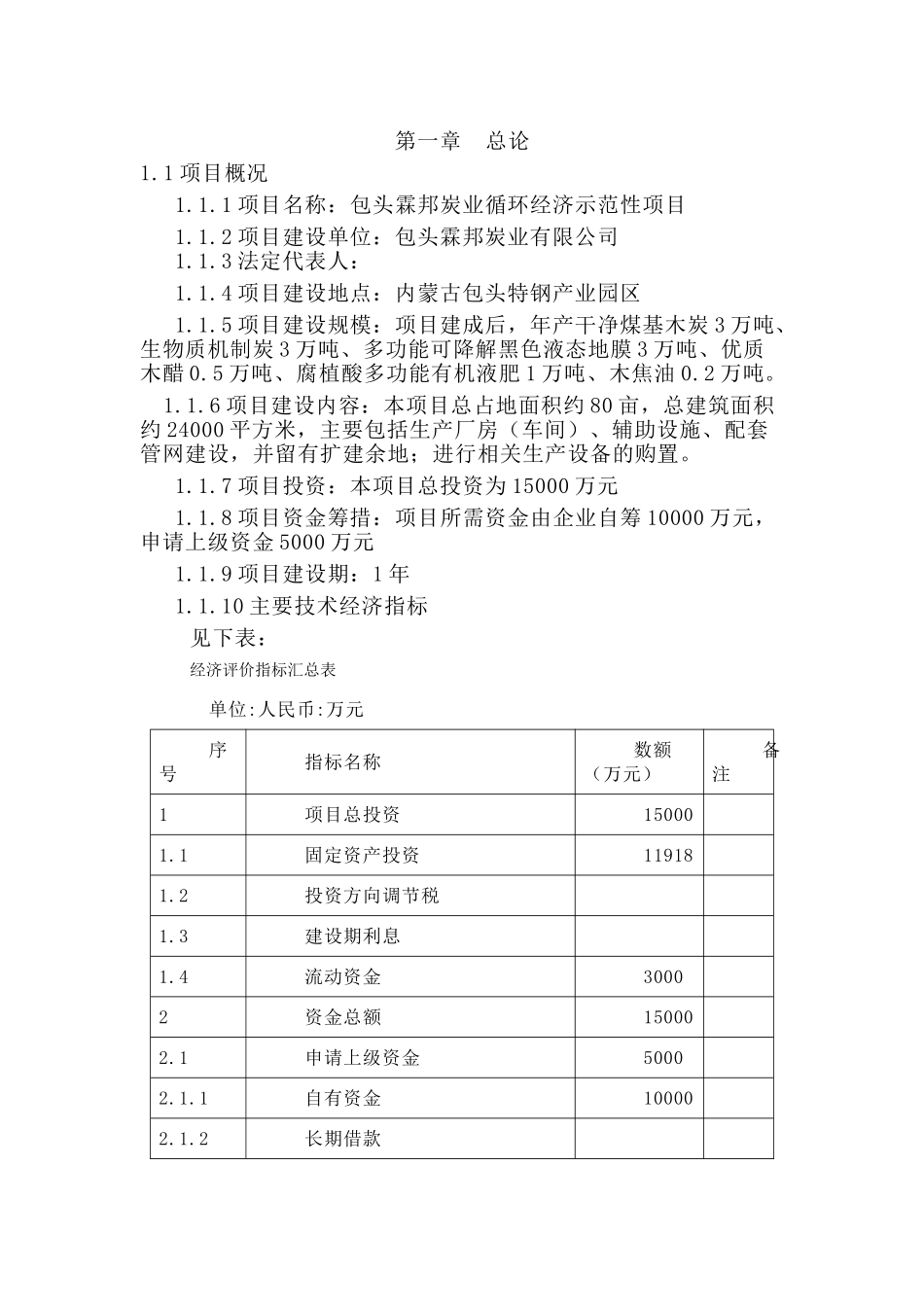 第一章　总论

1.1 项目概况

1.1.1 项目名称：包头霖邦炭业循环经济示范性项目

1.1.2 项目建设单位：包头霖邦炭业有限公司

1.1.3 法定代表人：

1.1.4 项目建设地点：内蒙古包头特钢产业园区

1.1.5 项目建设规模：项目建成后，年产干净煤基木炭 3 万吨、生物质机制炭 3 万吨、多功能可降解黑色液态地膜 3 万吨、优质木醋 0.5 万吨、腐植酸多功能有机液肥 1 万吨、木焦油 0.2 万吨。

1.1.6 项目建设内容：本项目总占地面积约 80 亩，总建筑面积约 24000 平方米，主要包括生产厂房（车间）、辅助设施、配套管网建设，并留有扩建余地；进行相关生产设备的购置。

1.1.7 项目投资：本项目总投资为 15000 万元

1.1.8 项目资金筹措：项目所需资金由企业自筹 10000 万元，申请上级资金 5000 万元

1.1.9 项目建设期：1 年

1.1.10 主要技术经济指标

见下表：

经济评价指标汇总表

单位:人民币:万元

| 序号 | 指标名称 | 数额（万元） | 备注 |
|---|---|---|---|
| 1 | 项目总投资 | 15000 | |
| 1.1 | 固定资产投资 | 11918 | |
| 1.2 | 投资方向调节税 | | |
| 1.3 | 建设期利息 | | |
| 1.4 | 流动资金 | 3000 | |
| 2 | 资金总额 | 15000 | |
| 2.1 | 申请上级资金 | 5000 | |
| 2.1.1 | 自有资金 | 10000 | |
| 2.1.2 | 长期借款 | | |